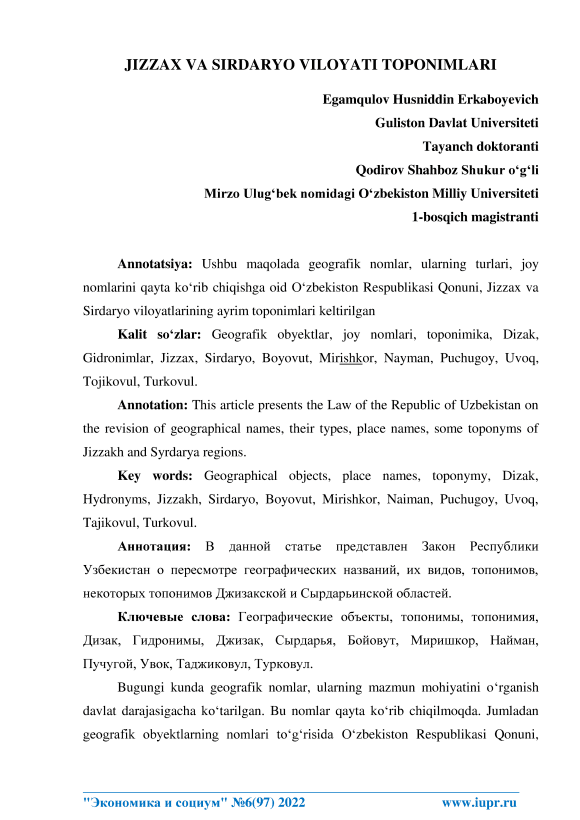 JIZZAX VA SIRDARYO VILOYATI TOPONIMLARI

Egamqulov Husniddin Erkaboyevich
Guliston Davlat Universiteti
Tayanch doktoranti
Qodirov Shahboz Shukur o‘g‘li
Mirzo Ulug‘bek nomidagi O‘zbekiston Milliy Universiteti
1-bosqich magistranti

Annotatsiya: Ushbu maqolada geografik nomlar, ularning turlari, joy nomlarini qayta ko‘rib chiqishga oid O‘zbekiston Respublikasi Qonuni, Jizzax va Sirdaryo viloyatlarining ayrim toponimlari keltirilgan

Kalit so‘zlar: Geografik obyektlar, joy nomlari, toponimika, Dizak, Gidronimlar, Jizzax, Sirdaryo, Boyovut, Mirishkor, Nayman, Puchugoy, Uvoq, Tojikovul, Turkovul.

Annotation: This article presents the Law of the Republic of Uzbekistan on the revision of geographical names, their types, place names, some toponyms of Jizzakh and Syrdarya regions.

Key words: Geographical objects, place names, toponymy, Dizak, Hydronyms, Jizzakh, Sirdaryo, Boyovut, Mirishkor, Naiman, Puchugoy, Uvoq, Tajikovul, Turkovul.

Аннотация: В данной статье представлен Закон Республики Узбекистан о пересмотре географических названий, их видов, топонимов, некоторых топонимов Джизакской и Сырдарьинской областей.

Ключевые слова: Географические объекты, топонимы, топонимия, Дизак, Гидронимы, Джизак, Сырдарья, Бойовут, Миришкор, Найман, Пучугой, Увок, Таджиковул, Турковул.

Bugungi kunda geografik nomlar, ularning mazmun mohiyatini o‘rganish davlat darajasigacha ko‘tarilgan. Bu nomlar qayta ko‘rib chiqilmoqda. Jumladan geografik obyektlarning nomlari to‘g‘risida O‘zbekiston Respublikasi Qonuni,

"Экономика и социум" №6(97) 2022 www.iupr.ru